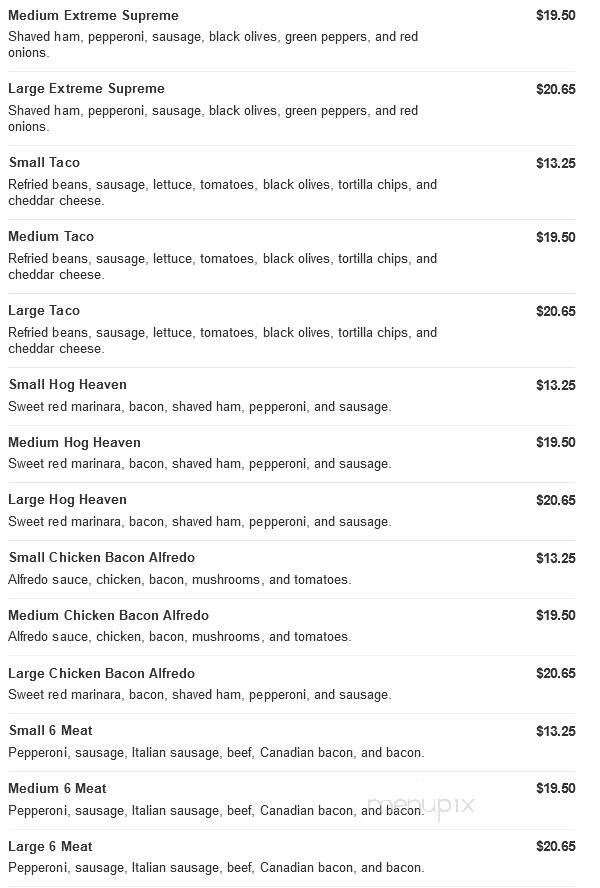 Medium Extreme Supreme
$19.50
Shaved ham, pepperoni, sausage, black olives, green peppers, and red onions.

Large Extreme Supreme
$20.65
Shaved ham, pepperoni, sausage, black olives, green peppers, and red onions.

Small Taco
$13.25
Refried beans, sausage, lettuce, tomatoes, black olives, tortilla chips, and cheddar cheese.

Medium Taco
$19.50
Refried beans, sausage, lettuce, tomatoes, black olives, tortilla chips, and cheddar cheese.

Large Taco
$20.65
Refried beans, sausage, lettuce, tomatoes, black olives, tortilla chips, and cheddar cheese.

Small Hog Heaven
$13.25
Sweet red marinara, bacon, shaved ham, pepperoni, and sausage.

Medium Hog Heaven
$19.50
Sweet red marinara, bacon, shaved ham, pepperoni, and sausage.

Large Hog Heaven
$20.65
Sweet red marinara, bacon, shaved ham, pepperoni, and sausage.

Small Chicken Bacon Alfredo
$13.25
Alfredo sauce, chicken, bacon, mushrooms, and tomatoes.

Medium Chicken Bacon Alfredo
$19.50
Alfredo sauce, chicken, bacon, mushrooms, and tomatoes.

Large Chicken Bacon Alfredo
$20.65
Sweet red marinara, bacon, shaved ham, pepperoni, and sausage.

Small 6 Meat
$13.25
Pepperoni, sausage, Italian sausage, beef, Canadian bacon, and bacon.

Medium 6 Meat
$19.50
Pepperoni, sausage, Italian sausage, beef, Canadian bacon, and bacon.

menupix

Large 6 Meat
$20.65
Pepperoni, sausage, Italian sausage, beef, Canadian bacon, and bacon.